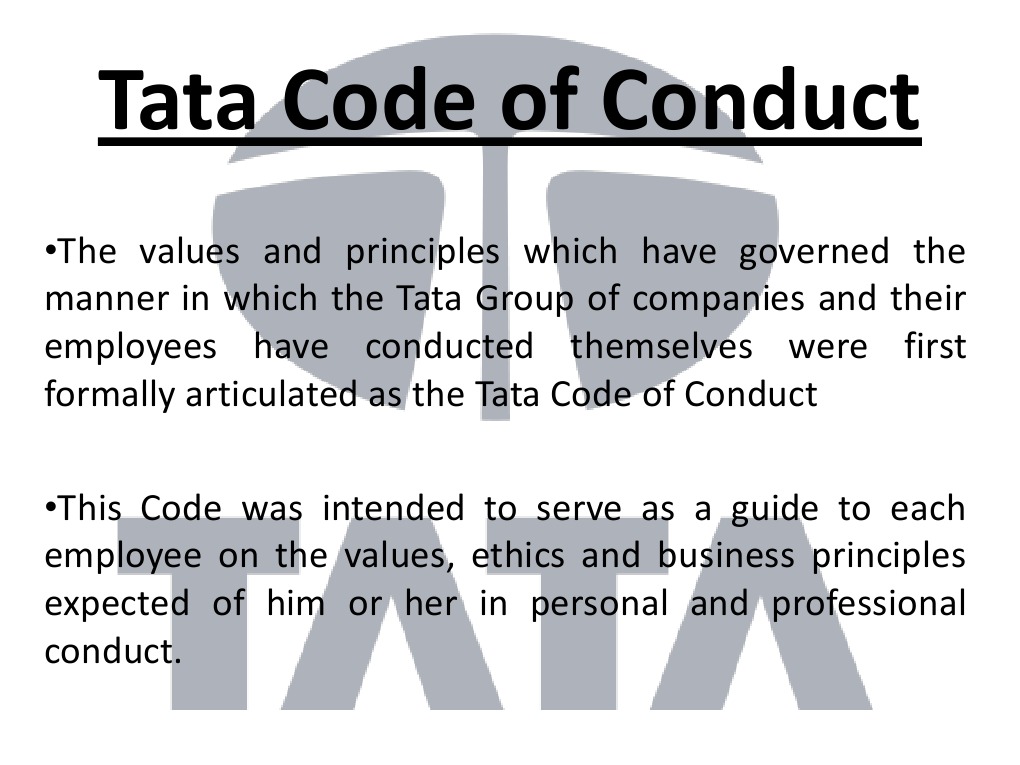 Tata Code of Conduct

•The values and principles which have governed the manner in which the Tata Group of companies and their employees have conducted themselves were first formally articulated as the Tata Code of Conduct

•This Code was intended to serve as a guide to each employee on the values, ethics and business principles expected of him or her in personal and professional conduct.

TATA